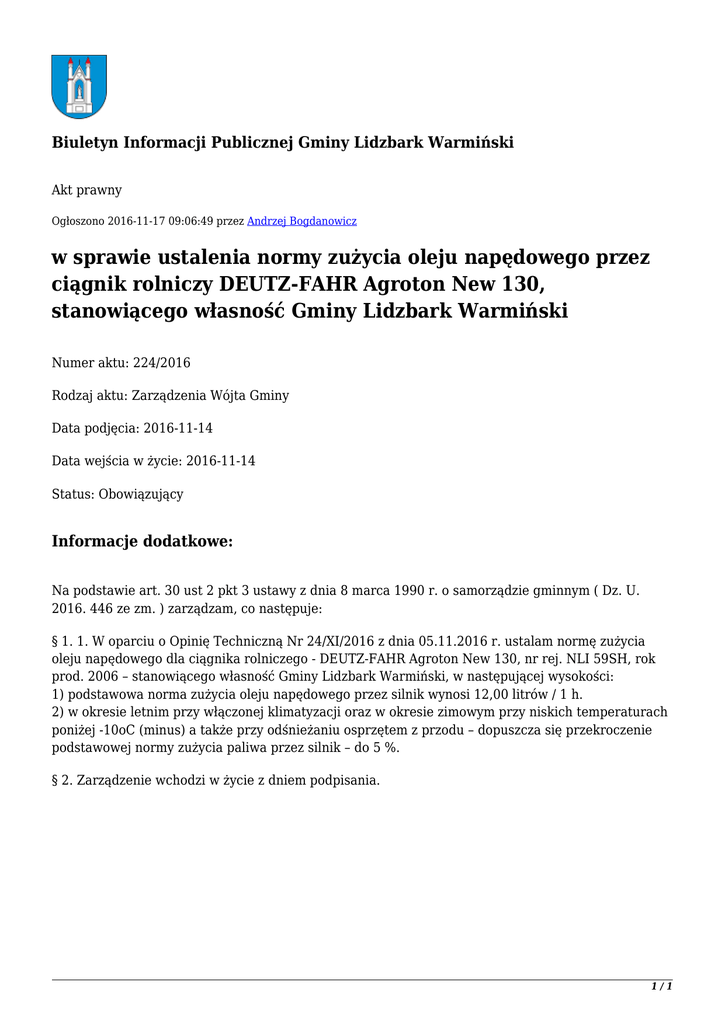 Biuletyn Informacji Publicznej Gminy Lidzbark Warmiński

Akt prawny

Ogłoszono 2016-11-17 09:06:49 przez Andrzej Bogdanowicz

w sprawie ustalenia normy zużycia oleju napędowego przez ciągnik rolniczy DEUTZ-FAHR Agroton New 130, stanowiącego własność Gminy Lidzbark Warmiński

Numer aktu: 224/2016

Rodzaj aktu: Zarządzenia Wójta Gminy

Data podjęcia: 2016-11-14

Data wejścia w życie: 2016-11-14

Status: Obowiązujący

Informacje dodatkowe:

Na podstawie art. 30 ust 2 pkt 3 ustawy z dnia 8 marca 1990 r. o samorządzie gminnym ( Dz. U. 2016. 446 ze zm. ) zarządzam, co następuje:

§ 1. 1. W oparciu o Opinię Techniczną Nr 24/XI/2016 z dnia 05.11.2016 r. ustalam normę zużycia oleju napędowego dla ciągnika rolniczego - DEUTZ-FAHR Agroton New 130, nr rej. NLI 59SH, rok prod. 2006 – stanowiącego własność Gminy Lidzbark Warmiński, w następującej wysokości:
1) podstawowa norma zużycia oleju napędowego przez silnik wynosi 12,00 litrów / 1 h.
2) w okresie letnim przy włączonej klimatyzacji oraz w okresie zimowym przy niskich temperaturach poniżej -10oC (minus) a także przy odśnieżaniu osprzętem z przodu – dopuszcza się przekroczenie podstawowej normy zużycia paliwa przez silnik – do 5 %.

§ 2. Zarządzenie wchodzi w życie z dniem podpisania.

1 / 1